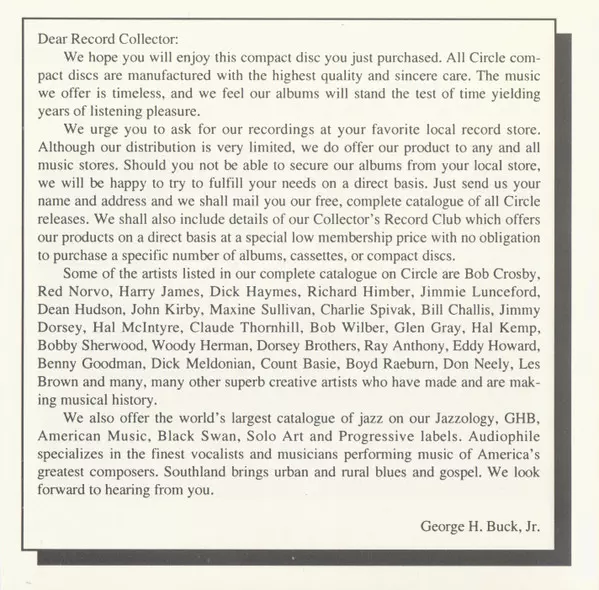 Dear Record Collector:

We hope you will enjoy this compact disc you just purchased. All Circle compact discs are manufactured with the highest quality and sincere care. The music we offer is timeless, and we feel our albums will stand the test of time yielding years of listening pleasure.

We urge you to ask for our recordings at your favorite local record store. Although our distribution is very limited, we do offer our product to any and all music stores. Should you not be able to secure our albums from your local store, we will be happy to try to fulfill your needs on a direct basis. Just send us your name and address and we shall mail you our free, complete catalogue of all Circle releases. We shall also include details of our Collector's Record Club which offers our products on a direct basis at a special low membership price with no obligation to purchase a specific number of albums, cassettes, or compact discs.

Some of the artists listed in our complete catalogue on Circle are Bob Crosby, Red Norvo, Harry James, Dick Haymes, Richard Himber, Jimmie Lunceford, Dean Hudson, John Kirby, Maxine Sullivan, Charlie Spivak, Bill Challis, Jimmy Dorsey, Hal McIntyre, Claude Thornhill, Bob Wilber, Glen Gray, Hal Kemp, Bobby Sherwood, Woody Herman, Dorsey Brothers, Ray Anthony, Eddy Howard, Benny Goodman, Dick Meldonian, Count Basie, Boyd Raeburn, Don Neely, Les Brown and many, many other superb creative artists who have made and are making musical history.

We also offer the world's largest catalogue of jazz on our Jazzology, GHB, American Music, Black Swan, Solo Art and Progressive labels. Audiophile specializes in the finest vocalists and musicians performing music of America's greatest composers. Southland brings urban and rural blues and gospel. We look forward to hearing from you.

George H. Buck, Jr.